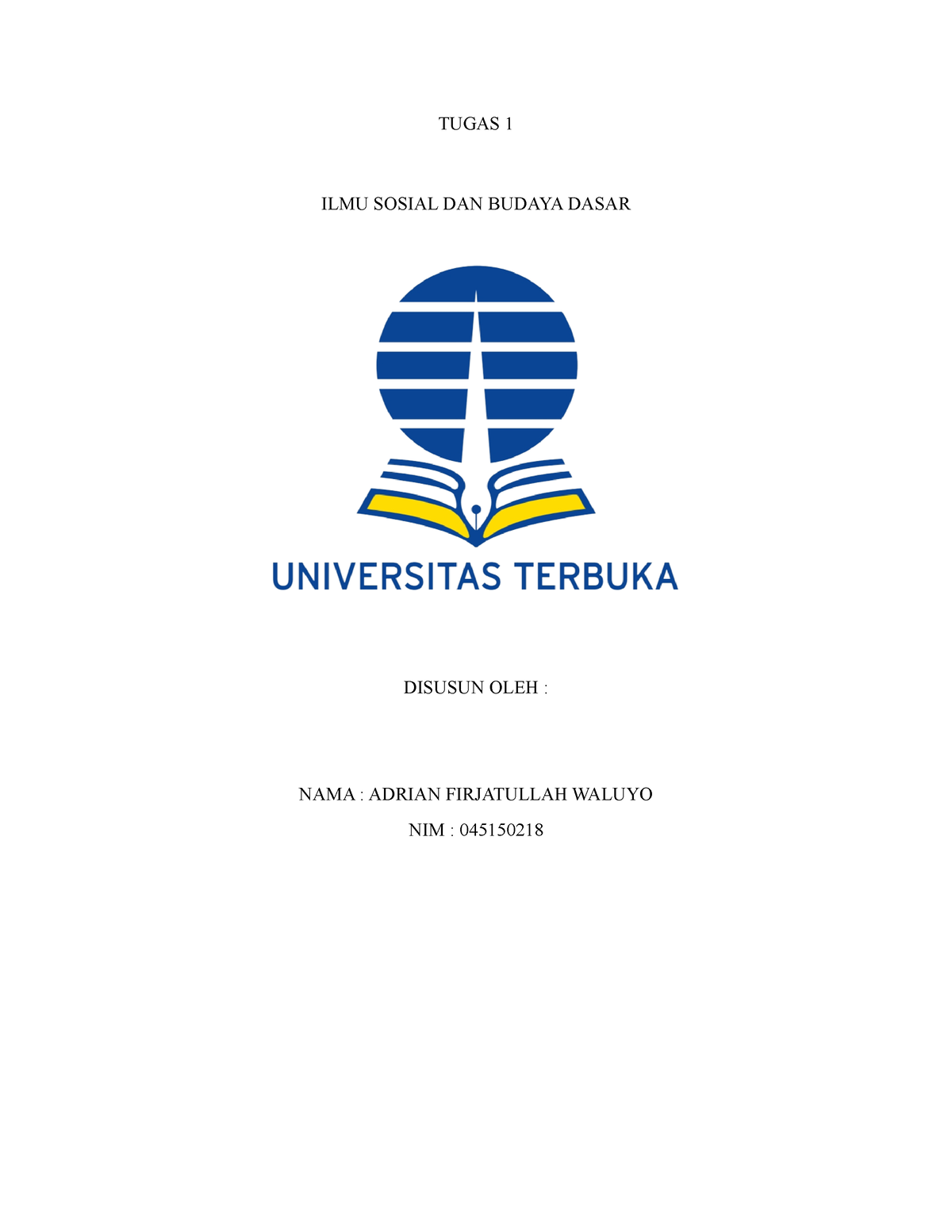 TUGAS 1

ILMU SOSIAL DAN BUDAYA DASAR

UNIVERSITAS TERBUKA

DISUSUN OLEH :

NAMA : ADRIAN FIRJATULLAH WALUYO

NIM : 045150218